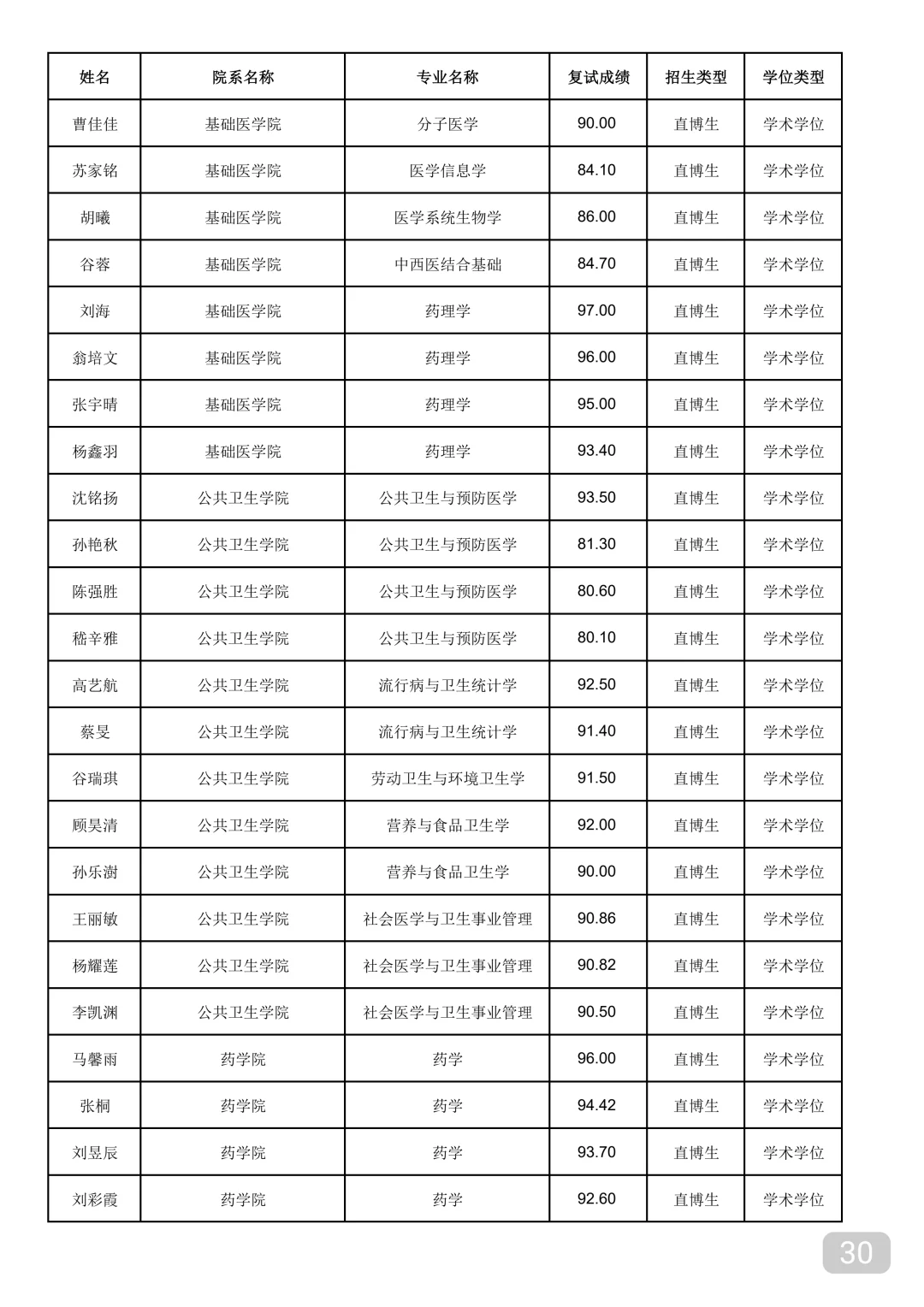 | 姓名 | 院系名称 | 专业名称 | 复试成绩 | 招生类型 | 学位类型 |
|---|---|---|---|---|---|
| 曹佳佳 | 基础医学院 | 分子医学 | 90.00 | 直博生 | 学术学位 |
| 苏家铭 | 基础医学院 | 医学信息学 | 84.10 | 直博生 | 学术学位 |
| 胡曦 | 基础医学院 | 医学系统生物学 | 86.00 | 直博生 | 学术学位 |
| 谷蓉 | 基础医学院 | 中西医结合基础 | 84.70 | 直博生 | 学术学位 |
| 刘海 | 基础医学院 | 药理学 | 97.00 | 直博生 | 学术学位 |
| 翁培文 | 基础医学院 | 药理学 | 96.00 | 直博生 | 学术学位 |
| 张宇晴 | 基础医学院 | 药理学 | 95.00 | 直博生 | 学术学位 |
| 杨鑫羽 | 基础医学院 | 药理学 | 93.40 | 直博生 | 学术学位 |
| 沈铭扬 | 公共卫生学院 | 公共卫生与预防医学 | 93.50 | 直博生 | 学术学位 |
| 孙艳秋 | 公共卫生学院 | 公共卫生与预防医学 | 81.30 | 直博生 | 学术学位 |
| 陈强胜 | 公共卫生学院 | 公共卫生与预防医学 | 80.60 | 直博生 | 学术学位 |
| 嵇辛雅 | 公共卫生学院 | 公共卫生与预防医学 | 80.10 | 直博生 | 学术学位 |
| 高艺航 | 公共卫生学院 | 流行病与卫生统计学 | 92.50 | 直博生 | 学术学位 |
| 蔡旻 | 公共卫生学院 | 流行病与卫生统计学 | 91.40 | 直博生 | 学术学位 |
| 谷瑞琪 | 公共卫生学院 | 劳动卫生与环境卫生学 | 91.50 | 直博生 | 学术学位 |
| 顾昊清 | 公共卫生学院 | 营养与食品卫生学 | 92.00 | 直博生 | 学术学位 |
| 孙乐澍 | 公共卫生学院 | 营养与食品卫生学 | 90.00 | 直博生 | 学术学位 |
| 王丽敏 | 公共卫生学院 | 社会医学与卫生事业管理 | 90.86 | 直博生 | 学术学位 |
| 杨耀莲 | 公共卫生学院 | 社会医学与卫生事业管理 | 90.82 | 直博生 | 学术学位 |
| 李凯渊 | 公共卫生学院 | 社会医学与卫生事业管理 | 90.50 | 直博生 | 学术学位 |
| 马馨雨 | 药学院 | 药学 | 96.00 | 直博生 | 学术学位 |
| 张桐 | 药学院 | 药学 | 94.42 | 直博生 | 学术学位 |
| 刘昱辰 | 药学院 | 药学 | 93.70 | 直博生 | 学术学位 |
| 刘彩霞 | 药学院 | 药学 | 92.60 | 直博生 | 学术学位 |

30